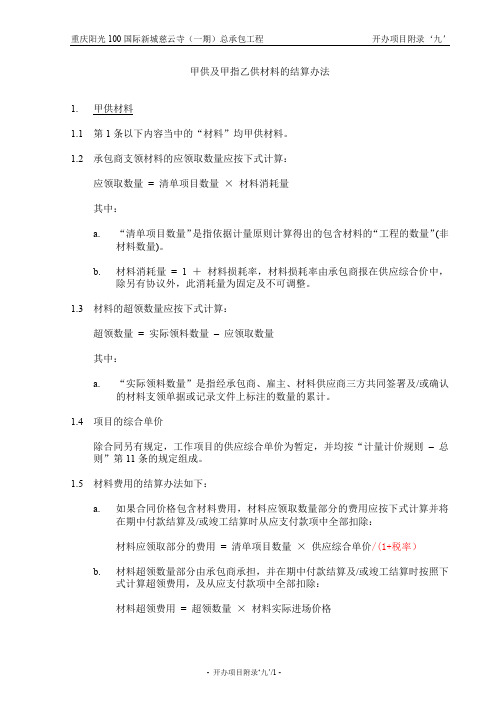 重庆阳光 100 国际新城慈云寺（一期）总承包工程

开办项目附录‘九’

甲供及甲指乙供材料的结算办法

1. 甲供材料

1.1 第 1 条以下内容当中的“材料”均甲供材料。

1.2 承包商支领材料的应领取数量应按下式计算：

应领取数量 = 清单项目数量 × 材料消耗量

其中：

a. “清单项目数量”是指依据计量原则计算得出的包含材料的“工程的数量”(非材料数量)。

b. 材料消耗量 = 1 ＋ 材料损耗率，材料损耗率由承包商报在供应综合价中，除另有协议外，此消耗量为固定及不可调整。

1.3 材料的超领数量应按下式计算：

超领数量 = 实际领料数量 – 应领取数量

其中：

a. “实际领料数量”是指经承包商、雇主、材料供应商三方共同签署及/或确认的材料支领单据或记录文件上标注的数量的累计。

1.4 项目的综合单价

除合同另有规定，工作项目的供应综合单价为暂定，并均按“计量计价规则 – 总则”第 11 条的规定组成。

1.5 材料费用的结算办法如下：

a. 如果合同价格包含材料费用，材料应领取数量部分的费用应按下式计算并将在期中付款结算及/或竣工结算时从应支付款项中全部扣除：

材料应领取部分的费用 = 清单项目数量 × 供应综合单价/(1+税率)

b. 材料超领数量部分由承包商承担，并在期中付款结算及/或竣工结算时按照下式计算超领费用，及从应支付款项中全部扣除：

材料超领费用 = 超领数量 × 材料实际进场价格

- 开办项目附录‘九’/1 -